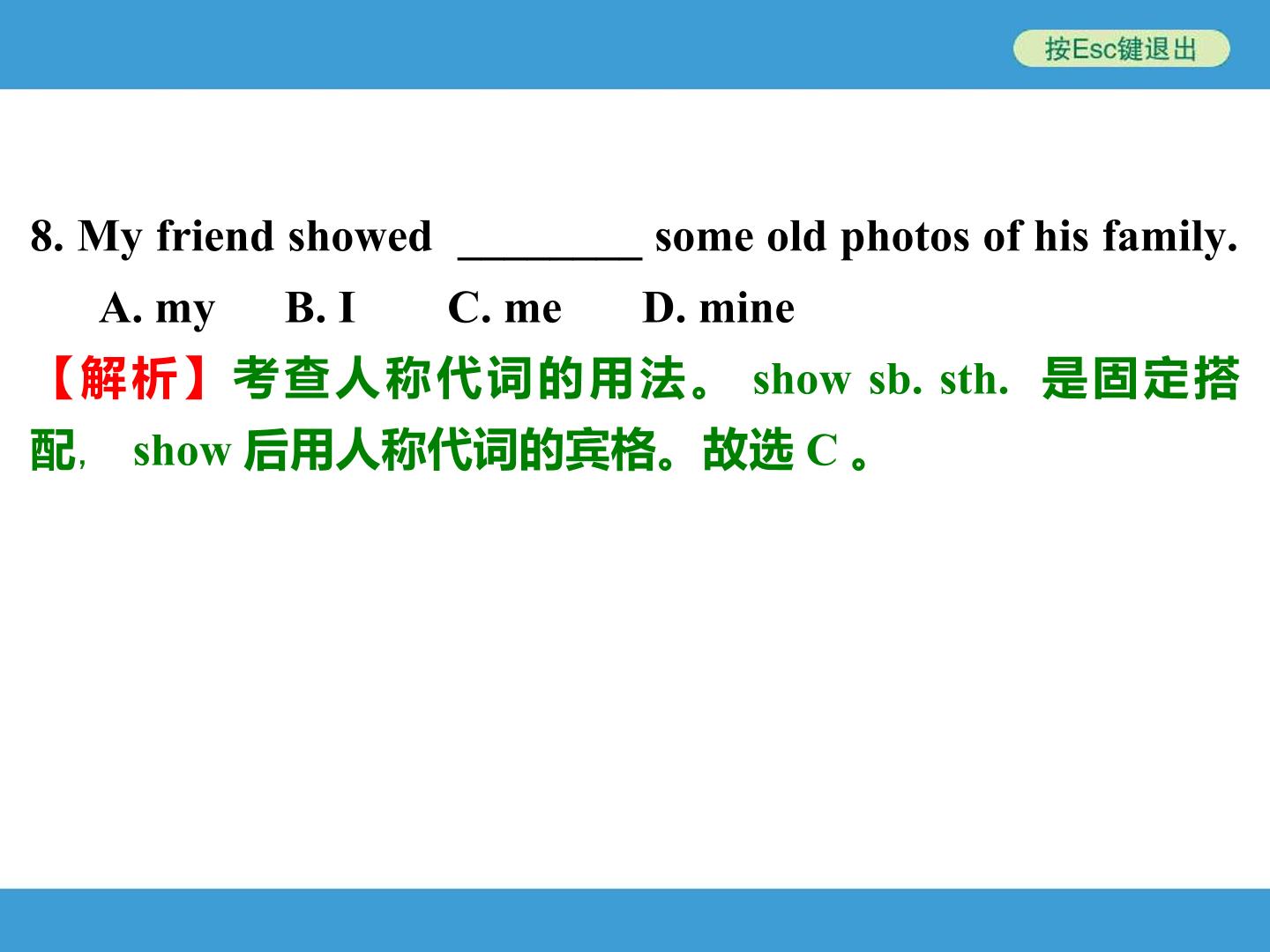 按Esc键退出

8. My friend showed ____ some old photos of his family.

A. my B. I C. me D. mine

【解析】考查人称代词的用法。show sb. sth.是固定搭配，show后用人称代词的宾格。故选C。